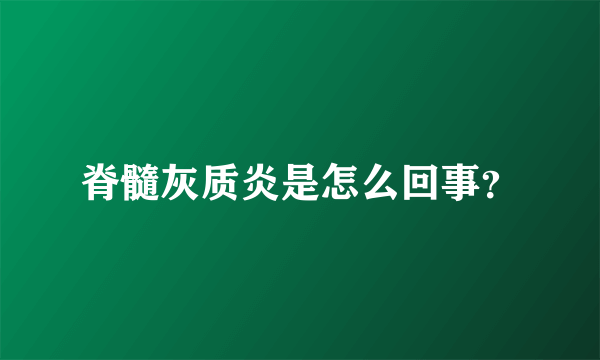 脊髓灰质炎是怎么回事?